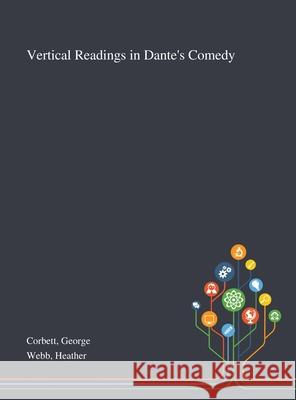 Vertical Readings in Dante's Comedy

Corbett, George
Webb, Heather

Kraina Książek